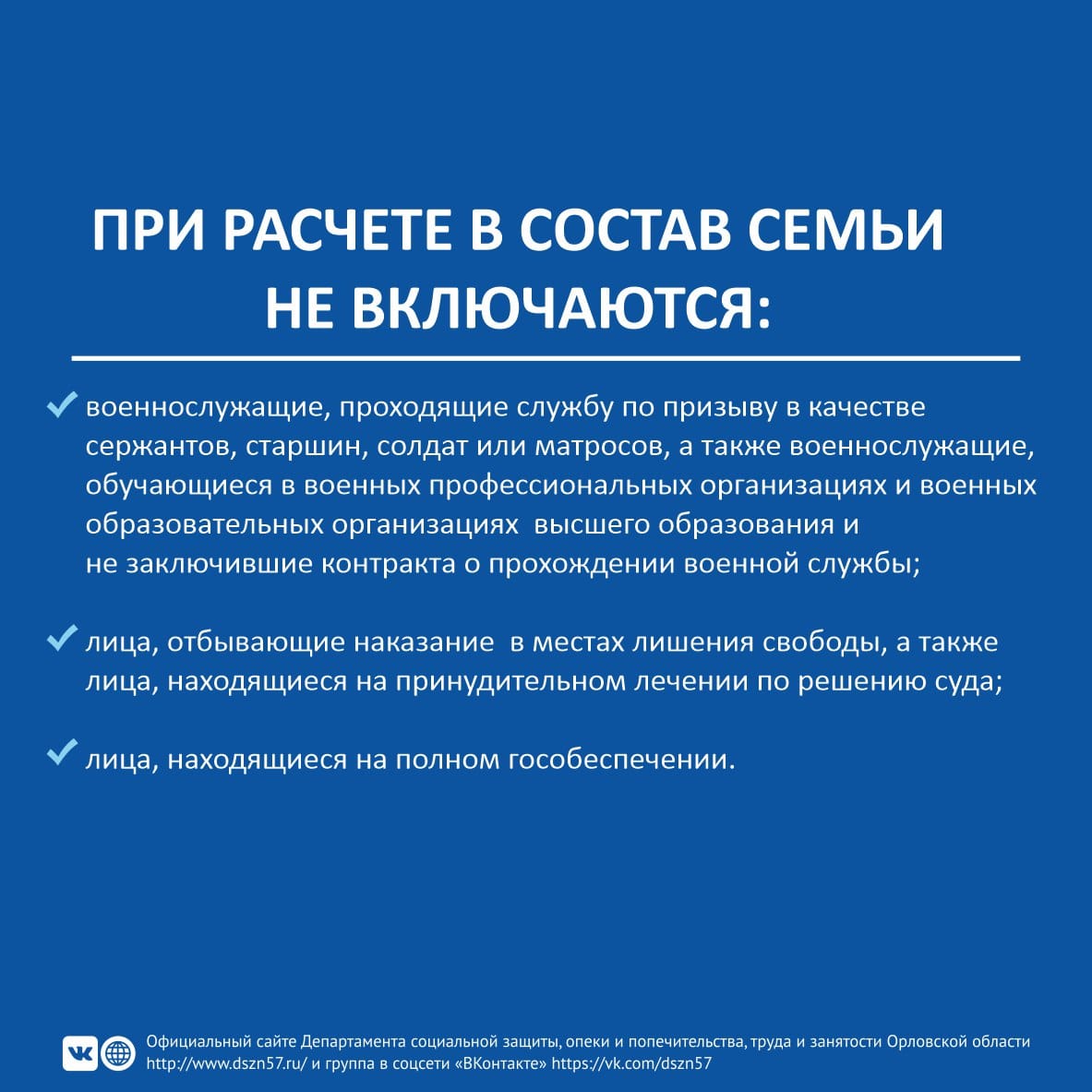 ПРИ РАСЧЕТЕ В СОСТАВ СЕМЬИ НЕ ВКЛЮЧАЮТСЯ:

военнослужащие, проходящие службу по призыву в качестве сержантов, старшин, солдат или матросов, а также военнослужащие, обучающиеся в военных профессиональных организациях и военных образовательных организациях высшего образования и не заключившие контракта о прохождении военной службы;

лица, отбывающие наказание в местах лишения свободы, а также лица, находящиеся на принудительном лечении по решению суда;

лица, находящиеся на полном гособеспечении.

Официальный сайте Департамента социальной защиты, опеки и попечительства, труда и занятости Орловской области http://www.dszn57.ru/ и группа в соцсети «ВКонтакте» https://vk.com/dszn57